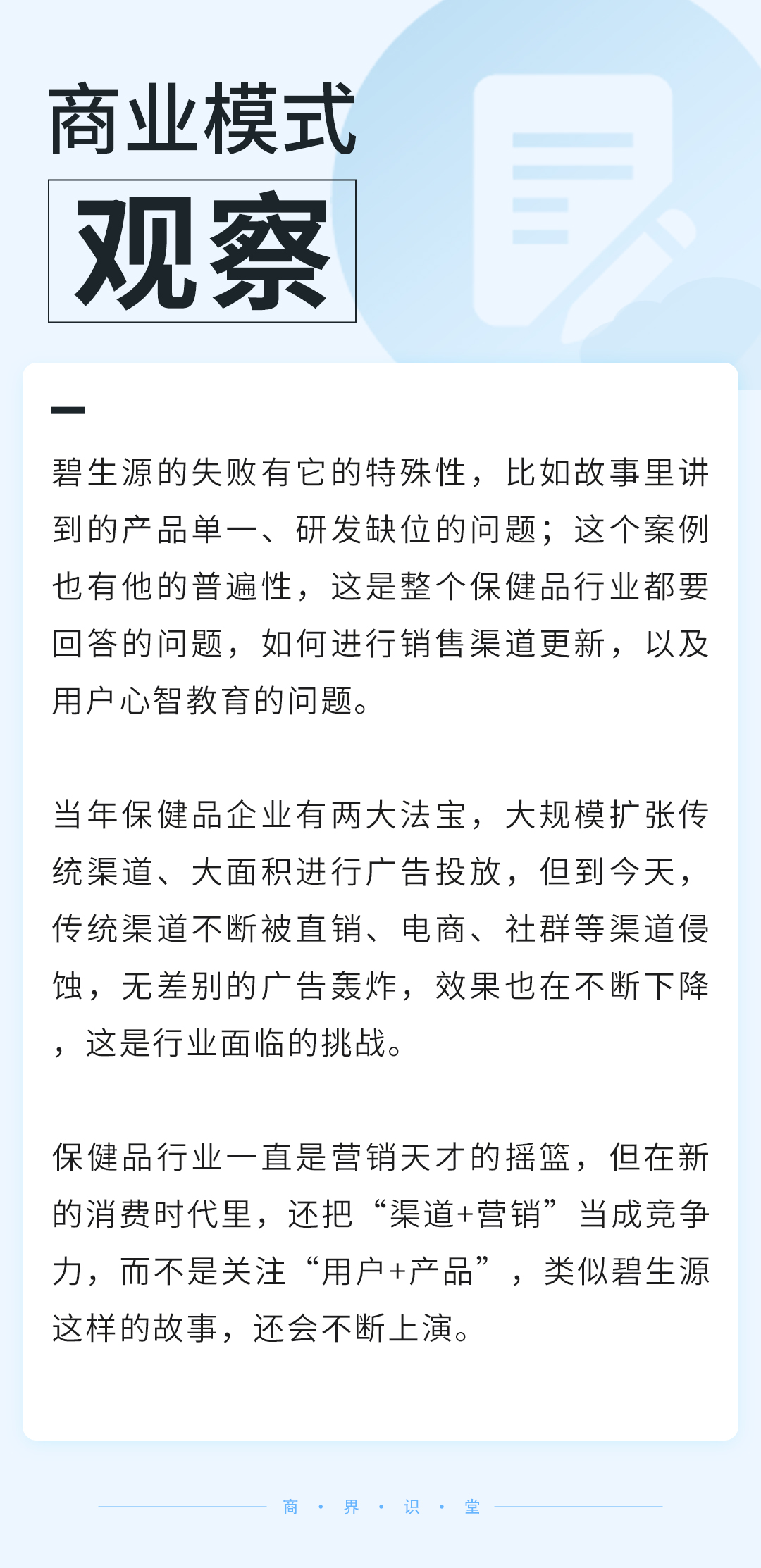 商业模式

观察

碧生源的失败有它的特殊性，比如故事里讲到的产品单一、研发缺位的问题；这个案例也有他的普遍性，这是整个保健品行业都要回答的问题，如何进行销售渠道更新，以及用户心智教育的问题。

当年保健品企业有两大法宝，大规模扩张传统渠道、大面积进行广告投放，但到今天，传统渠道不断被直销、电商、社群等渠道侵蚀，无差别的广告轰炸，效果也在不断下降，这是行业面临的挑战。

保健品行业一直是营销天才的摇篮，但在新的消费时代里，还把“渠道+营销”当成竞争力，而不是关注“用户+产品”，类似碧生源这样的故事，还会不断上演。

商 · 界 · 识 · 堂